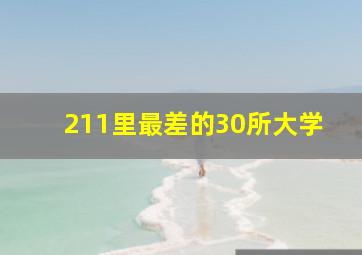 211里最差的30所大学